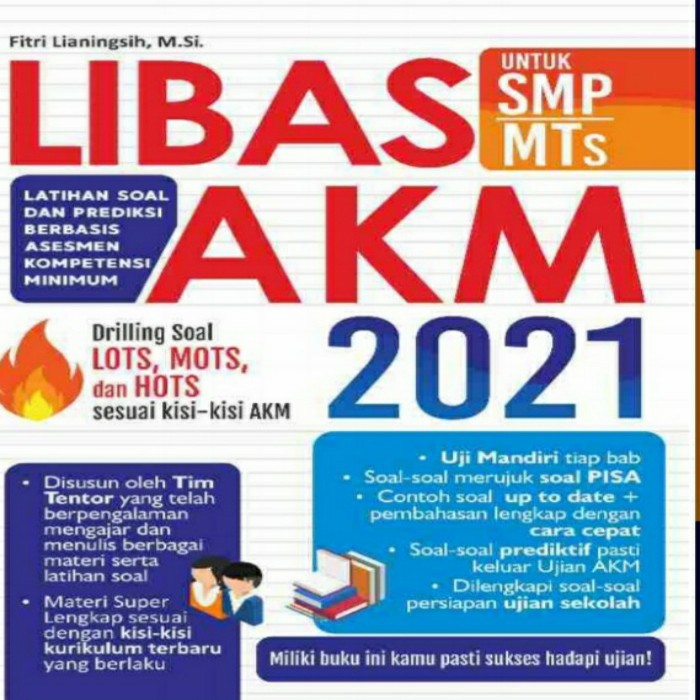 Fitri Lianingsih, M.Si.

LIBAS

UNTUK
SMP
MTs

LATIHAN SOAL DAN PREDIKSI BERBASIS ASESMEN KOMPETENSI MINIMUM

AKM

Drilling Soal
LOTS, MOTS, dan HOTS
sesuai kisi-kisi AKM

2021

• Disusun oleh Tim Tentor yang telah berpengalaman mengajar dan menulis berbagai materi serta latihan soal
• Materi Super Lengkap sesuai dengan kisi-kisi kurikulum terbaru yang berlaku

• Uji Mandiri tiap bab
• Soal-soal merujuk soal PISA
• Contoh soal up to date + pembahasan lengkap dengan cara cepat
• Soal-soal prediktif pasti keluar Ujian AKM
• Dilengkapi soal-soal persiapan ujian sekolah

Miliki buku ini kamu pasti sukses hadapi ujian!